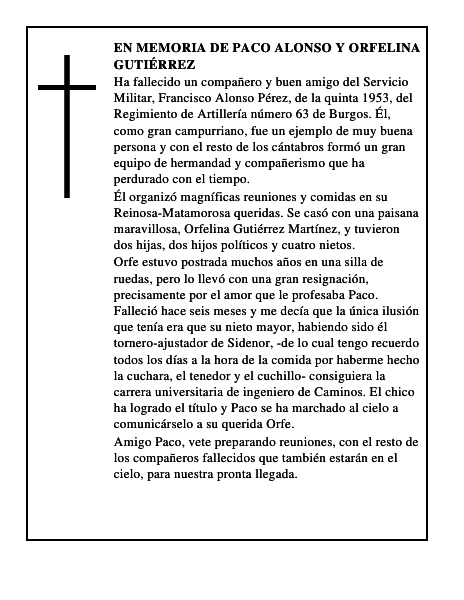 EN MEMORIA DE PACO ALONSO Y ORFELINA GUTIÉRREZ

Ha fallecido un compañero y buen amigo del Servicio Militar, Francisco Alonso Pérez, de la quinta 1953, del Regimiento de Artillería número 63 de Burgos. Él, como gran campurriano, fue un ejemplo de muy buena persona y con el resto de los cántabros formó un gran equipo de hermandad y compañerismo que ha perdurado con el tiempo.

Él organizó magníficas reuniones y comidas en su Reinosa-Matamorosa queridas. Se casó con una paisana maravillosa, Orfelina Gutiérrez Martínez, y tuvieron dos hijas, dos hijos políticos y cuatro nietos.

Orfe estuvo postrada muchos años en una silla de ruedas, pero lo llevó con una gran resignación, precisamente por el amor que le profesaba Paco. Falleció hace seis meses y me decía que la única ilusión que tenía era que su nieto mayor, habiendo sido él tornero-ajustador de Sidenor, -de lo cual tengo recuerdo todos los días a la hora de la comida por haberme hecho la cuchara, el tenedor y el cuchillo- consiguiera la carrera universitaria de ingeniero de Caminos. El chico ha logrado el título y Paco se ha marchado al cielo a comunicárselo a su querida Orfe.

Amigo Paco, vete preparando reuniones, con el resto de los compañeros fallecidos que también estarán en el cielo, para nuestra pronta llegada.